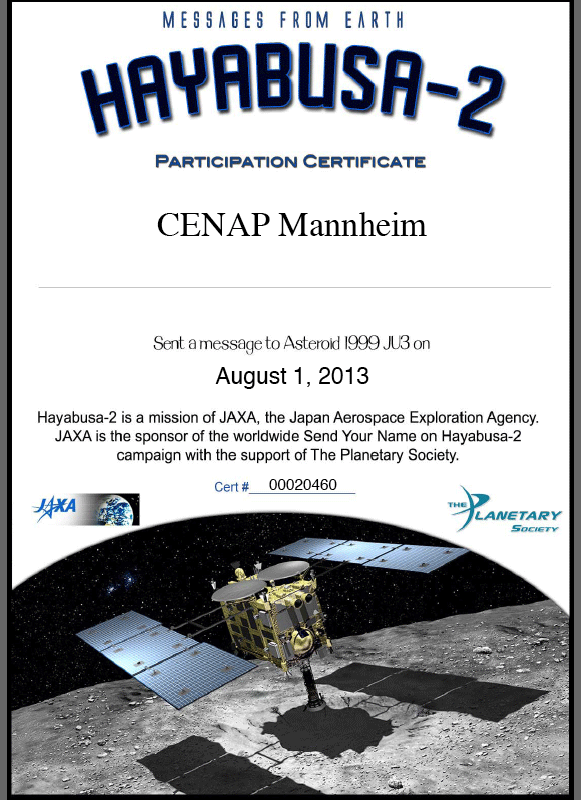 MESSAGES FROM EARTH

HAYABUSA-2

PARTICIPATION CERTIFICATE

CENAP Mannheim

Sent a message to Asteroid 1999 JU3 on

August 1, 2013

Hayabusa-2 is a mission of JAXA, the Japan Aerospace Exploration Agency. JAXA is the sponsor of the worldwide Send Your Name on Hayabusa-2 campaign with the support of The Planetary Society.

Cert # 00020460

JAXA

THE PLANETARY SOCIETY